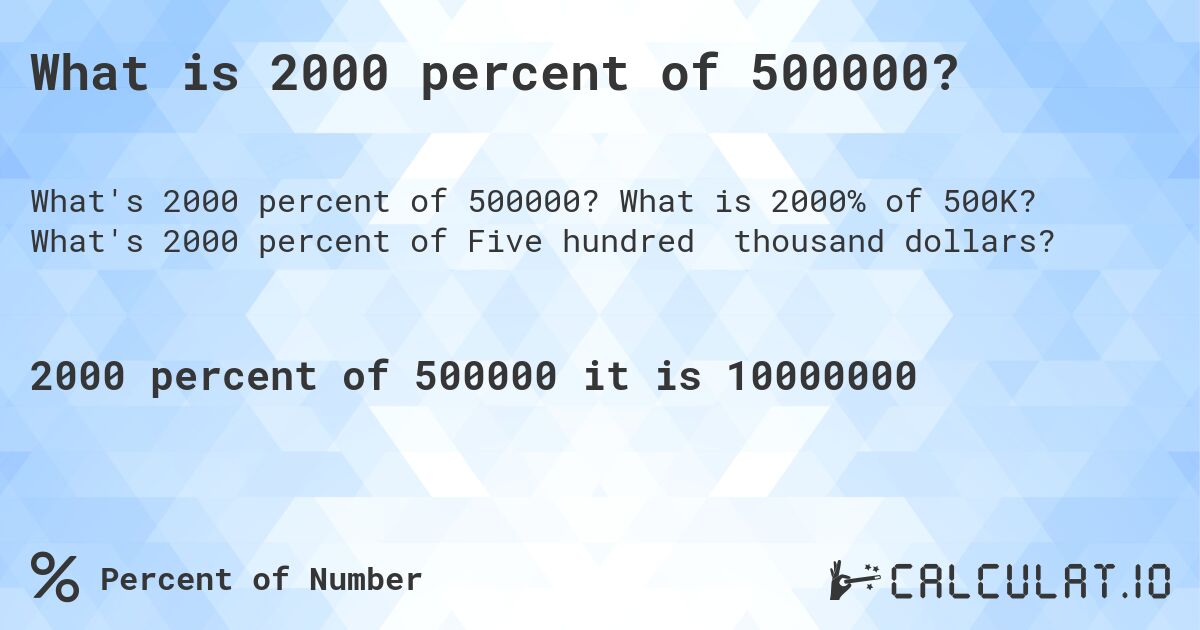 What is 2000 percent of 500000?

What's 2000 percent of 500000? What is 2000% of 500K? What's 2000 percent of Five hundred  thousand dollars?

2000 percent of 500000 it is 10000000

% Percent of Number

CALCULAT.IO